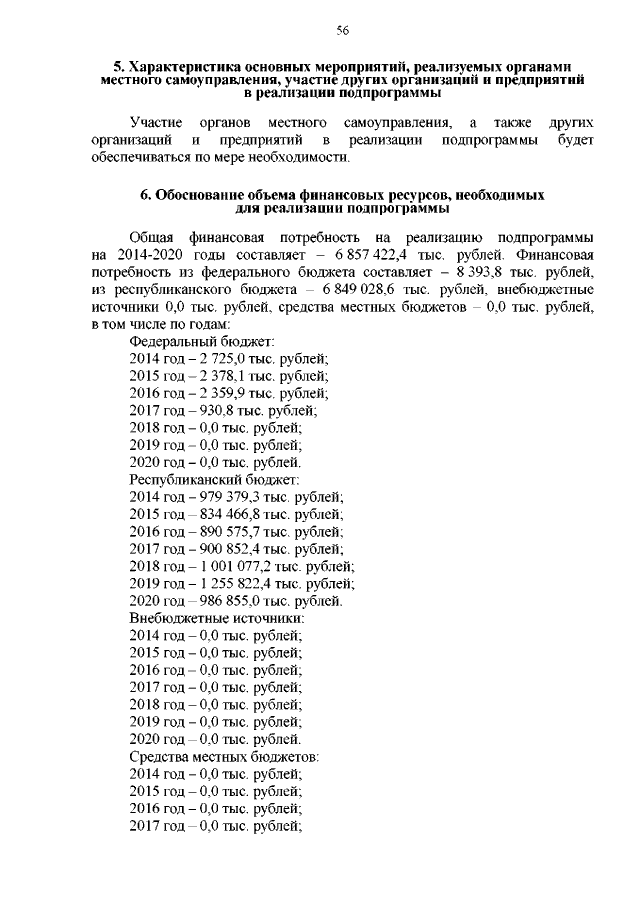 56

5. Характеристика основных мероприятий, реализуемых органами местного самоуправления, участие других организаций и предприятий в реализации подпрограммы

Участие органов местного самоуправления, а также других организаций и предприятий в реализации подпрограммы будет обеспечиваться по мере необходимости.

6. Обоснование объема финансовых ресурсов, необходимых для реализации подпрограммы

Общая финансовая потребность на реализацию подпрограммы на 2014-2020 годы составляет – 6 857 422,4 тыс. рублей. Финансовая потребность из федерального бюджета составляет – 8 393,8 тыс. рублей, из республиканского бюджета – 6 849 028,6 тыс. рублей, внебюджетные источники 0,0 тыс. рублей, средства местных бюджетов – 0,0 тыс. рублей, в том числе по годам:
Федеральный бюджет:
2014 год – 2 725,0 тыс. рублей;
2015 год – 2 378,1 тыс. рублей;
2016 год – 2 359,9 тыс. рублей;
2017 год – 930,8 тыс. рублей;
2018 год – 0,0 тыс. рублей;
2019 год – 0,0 тыс. рублей;
2020 год – 0,0 тыс. рублей.
Республиканский бюджет:
2014 год – 979 379,3 тыс. рублей;
2015 год – 834 466,8 тыс. рублей;
2016 год – 890 575,7 тыс. рублей;
2017 год – 900 852,4 тыс. рублей;
2018 год – 1 001 077,2 тыс. рублей;
2019 год – 1 255 822,4 тыс. рублей;
2020 год – 986 855,0 тыс. рублей.
Внебюджетные источники:
2014 год – 0,0 тыс. рублей;
2015 год – 0,0 тыс. рублей;
2016 год – 0,0 тыс. рублей;
2017 год – 0,0 тыс. рублей;
2018 год – 0,0 тыс. рублей;
2019 год – 0,0 тыс. рублей;
2020 год – 0,0 тыс. рублей.
Средства местных бюджетов:
2014 год – 0,0 тыс. рублей;
2015 год – 0,0 тыс. рублей;
2016 год – 0,0 тыс. рублей;
2017 год – 0,0 тыс. рублей;